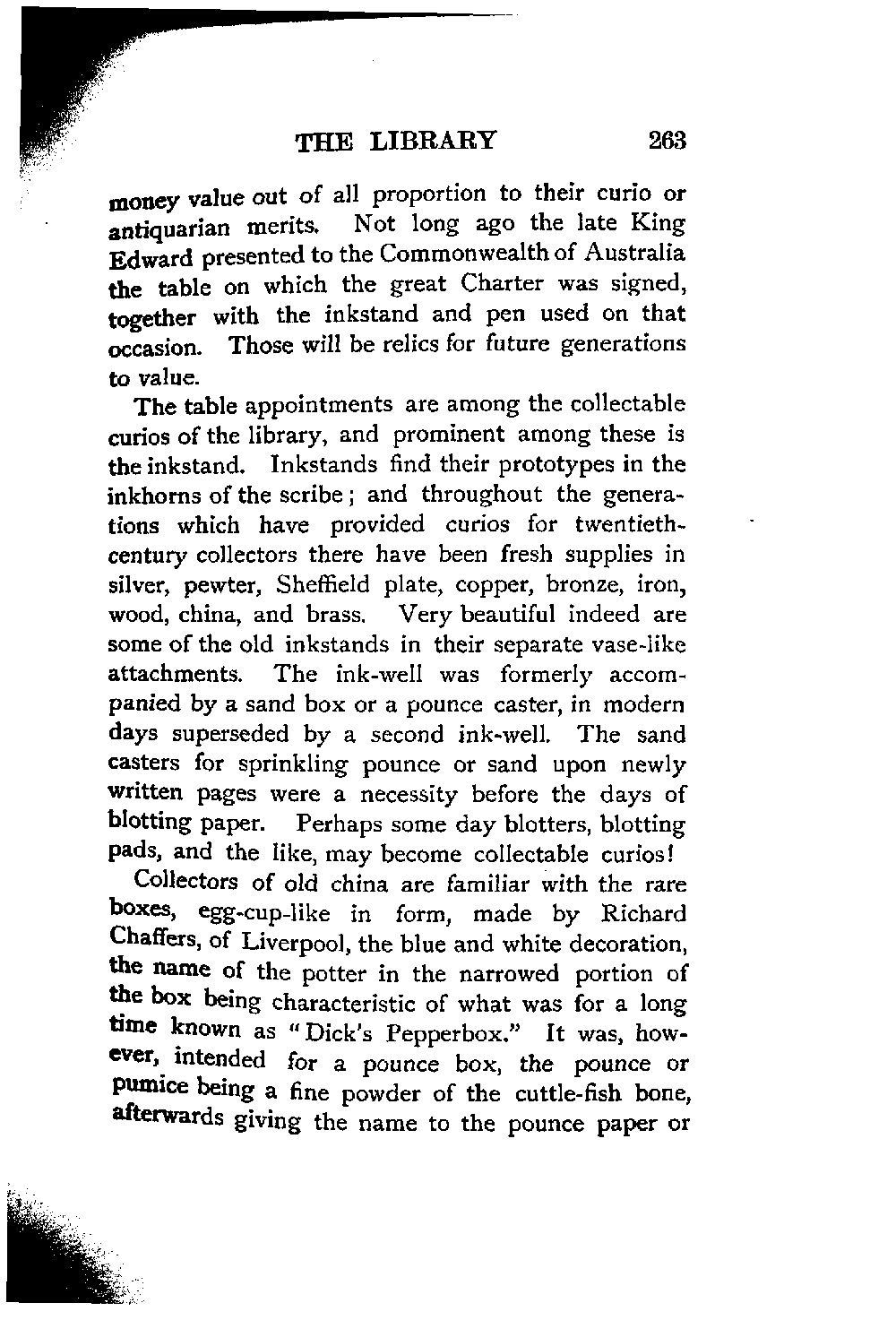 THE LIBRARY 263

money value out of all proportion to their curio or antiquarian merits. Not long ago the late King Edward presented to the Commonwealth of Australia the table on which the great Charter was signed, together with the inkstand and pen used on that occasion. Those will be relics for future generations to value.

The table appointments are among the collectable curios of the library, and prominent among these is the inkstand. Inkstands find their prototypes in the inkhorns of the scribe; and throughout the generations which have provided curios for twentieth-century collectors there have been fresh supplies in silver, pewter, Sheffield plate, copper, bronze, iron, wood, china, and brass. Very beautiful indeed are some of the old inkstands in their separate vase-like attachments. The ink-well was formerly accompanied by a sand box or a pounce caster, in modern days superseded by a second ink-well. The sand casters for sprinkling pounce or sand upon newly written pages were a necessity before the days of blotting paper. Perhaps some day blotters, blotting pads, and the like, may become collectable curios!

Collectors of old china are familiar with the rare boxes, egg-cup-like in form, made by Richard Chaffers, of Liverpool, the blue and white decoration, the name of the potter in the narrowed portion of the box being characteristic of what was for a long time known as "Dick's Pepperbox." It was, however, intended for a pounce box, the pounce or pumice being a fine powder of the cuttle-fish bone, afterwards giving the name to the pounce paper or